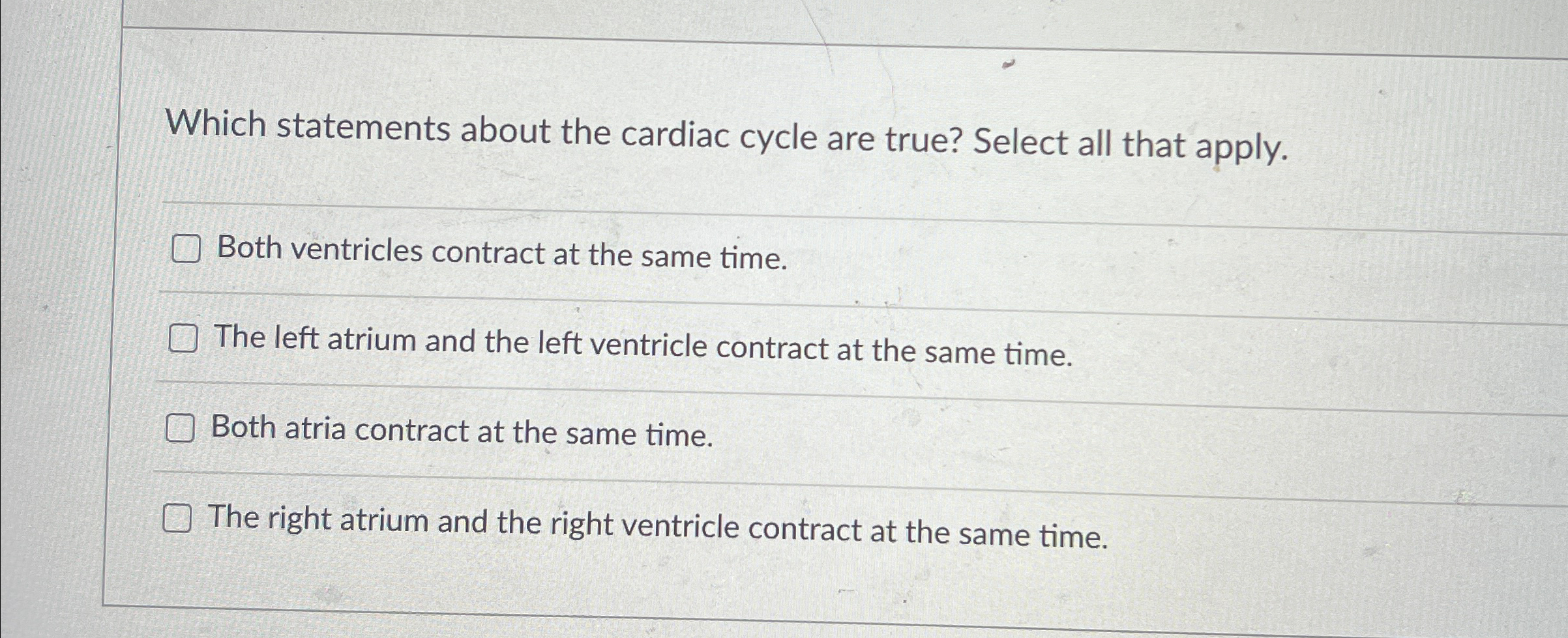 Which statements about the cardiac cycle are true? Select all that apply.

☐ Both ventricles contract at the same time.

☐ The left atrium and the left ventricle contract at the same time.

☐ Both atria contract at the same time.

☐ The right atrium and the right ventricle contract at the same time.